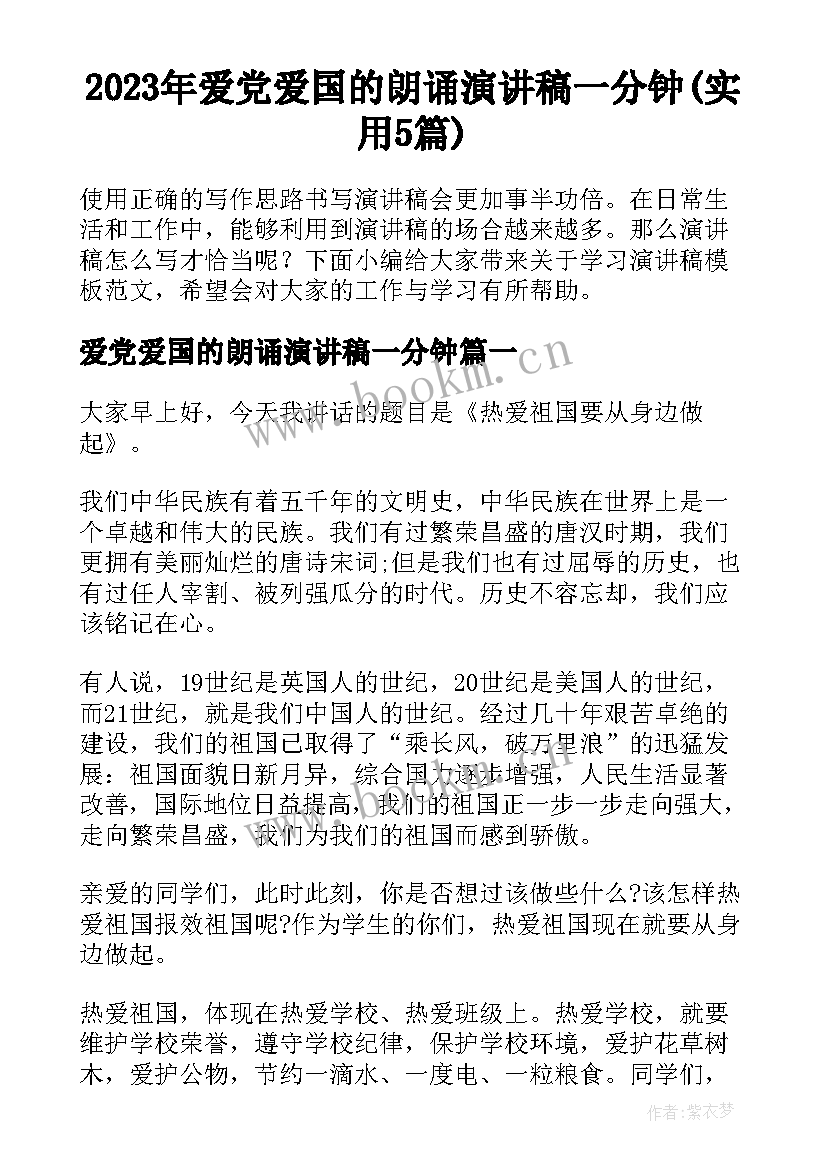 2023年爱党爱国的朗诵演讲稿一分钟(实用5篇)

使用正确的写作思路书写演讲稿会更加事半功倍。在日常生活和工作中，能够利用到演讲稿的场合越来越多。那么演讲稿怎么写才恰当呢？下面小编给大家带来关于学习演讲稿模板范文，希望会对大家的工作与学习有所帮助。

爱党爱国的朗诵演讲稿一分钟篇一

www.bookm.cn

大家早上好，今天我讲话的题目是《热爱祖国要从身边做起》。

我们中华民族有着五千年的文明史，中华民族在世界上是一个卓越和伟大的民族。我们有过繁荣昌盛的唐汉时期，我们更拥有美丽灿烂的唐诗宋词;但是我们也有过屈辱的历史，也有过任人宰割、被列强瓜分的时代。历史不容忘却，我们应该铭记在心。

有人说，19世纪是英国人的世纪，20世纪是美国人的世纪，而21世纪，就是我们中国人的世纪。经过几十年艰苦卓绝的建设，我们的祖国已取得了“乘长风，破万里浪”的迅猛发展：祖国面貌日新月异，综合国力逐步增强，人民生活显著改善，国际地位日益提高，我们的祖国正一步一步走向强大，走向繁荣昌盛，我们为我们的祖国而感到骄傲。

亲爱的同学们，此时此刻，你是否想过该做些什么?该怎样热爱祖国报效祖国呢?作为学生的你们，热爱祖国现在就要从身边做起。

热爱祖国，体现在热爱学校、热爱班级上。热爱学校，就要维护学校荣誉，遵守学校纪律，保护学校环境，爱护花草树木，爱护公物，节约一滴水、一度电、一粒粮食。同学们，

作者：紫衣梦